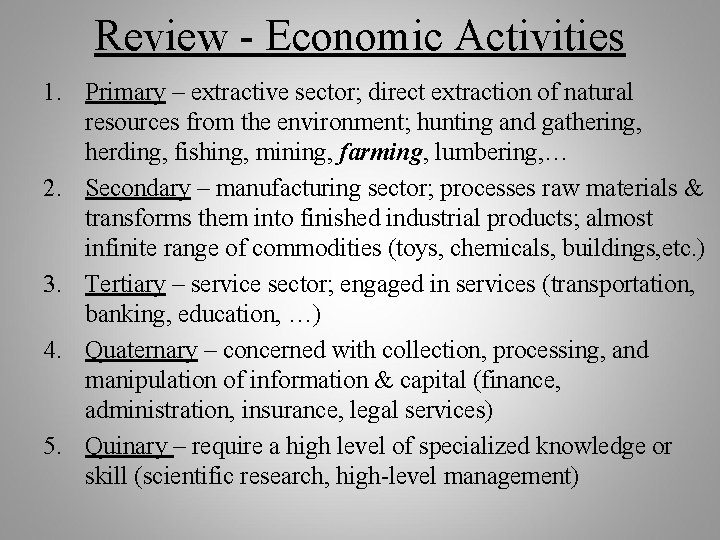 Review - Economic Activities

1. Primary – extractive sector; direct extraction of natural resources from the environment; hunting and gathering, herding, fishing, mining, farming, lumbering,…
2. Secondary – manufacturing sector; processes raw materials & transforms them into finished industrial products; almost infinite range of commodities (toys, chemicals, buildings,etc.)
3. Tertiary – service sector; engaged in services (transportation, banking, education, …)
4. Quaternary – concerned with collection, processing, and manipulation of information & capital (finance, administration, insurance, legal services)
5. Quinary – require a high level of specialized knowledge or skill (scientific research, high-level management)